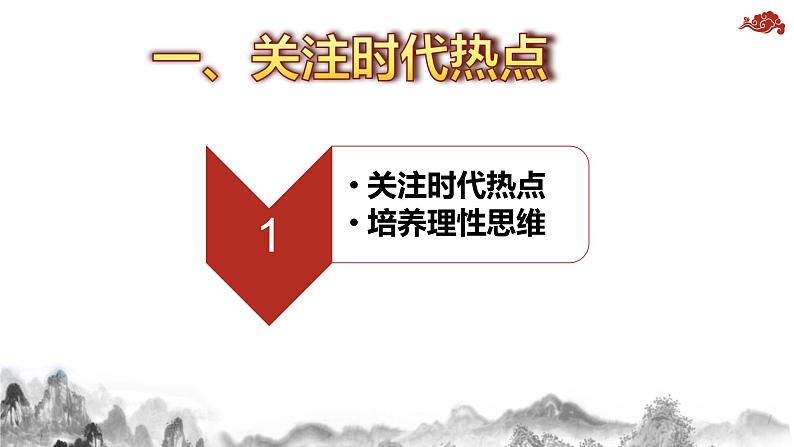 一、关注时代热点

1

• 关注时代热点
• 培养理性思维